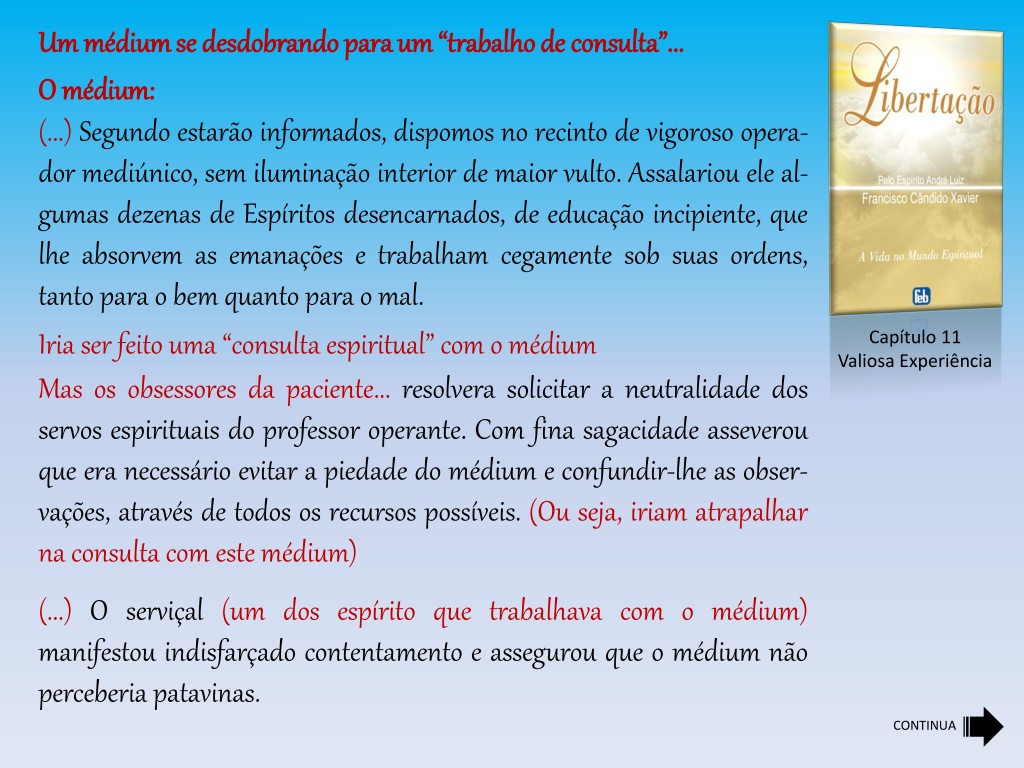 Um médium se desdobrando para um “trabalho de consulta”...

O médium:

(...) Segundo estarão informados, dispomos no recinto de vigoroso operador mediúnico, sem iluminação interior de maior vulto. Assalariou ele algumas dezenas de Espíritos desencarnados, de educação incipiente, que lhe absorvem as emanações e trabalham cegamente sob suas ordens, tanto para o bem quanto para o mal.

Iria ser feito uma “consulta espiritual” com o médium

Mas os obsessores da paciente... resolvera solicitar a neutralidade dos servos espirituais do professor operante. Com fina sagacidade asseverou que era necessário evitar a piedade do médium e confundir-lhe as observações, através de todos os recursos possíveis. (Ou seja, iriam atrapalhar na consulta com este médium)

(...) O serviçal (um dos espírito que trabalhava com o médium) manifestou indisfarçado contentamento e assegurou que o médium não perceberia patavinas.

Libertação

Pelo Espírito André Luiz
Francisco Cândido Xavier

A Vida no Mundo Espiritual

feb

Capítulo 11
Valiosa Experiência

CONTINUA